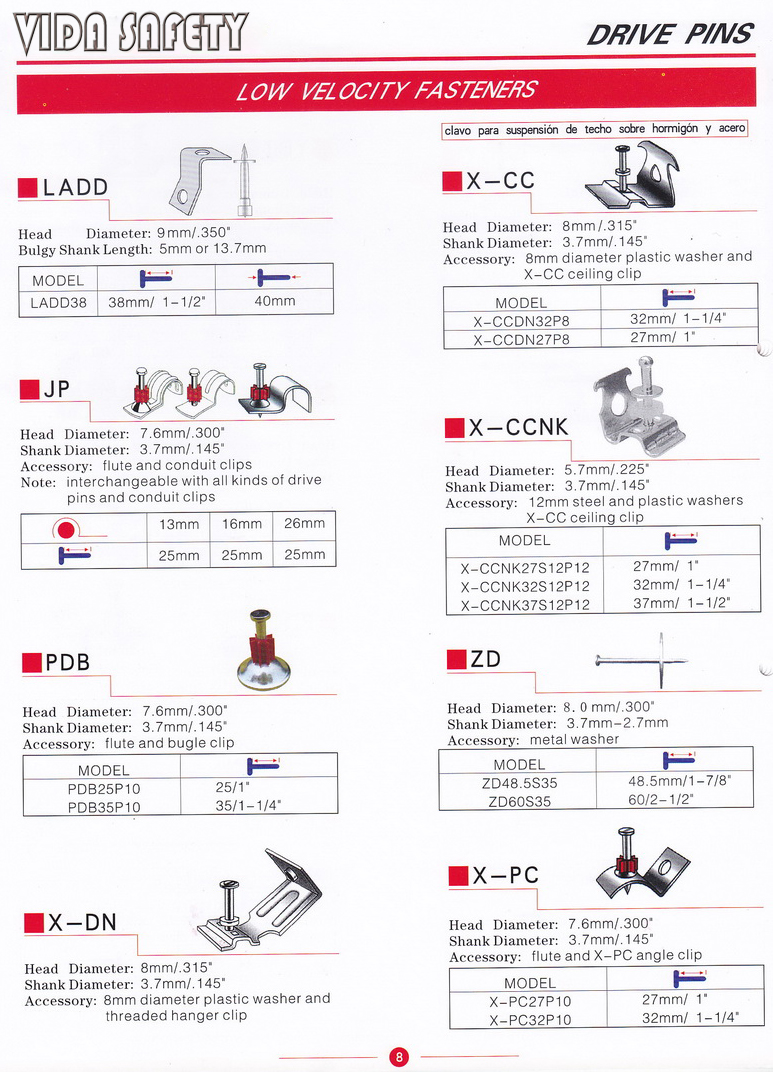 VIDA SAFETY

DRIVE PINS

LOW VELOCITY FASTENERS

LADD

Head Diameter: 9mm/.350"
Bulgy Shank Length: 5mm or 13.7mm

| MODEL | | |
|---|---|---|
| LADD38 | 38mm/ 1-1/2" | 40mm |

JP

Head Diameter: 7.6mm/.300"
Shank Diameter: 3.7mm/.145"
Accessory: flute and conduit clips
Note: interchangeable with all kinds of drive pins and conduit clips

| | 13mm | 16mm | 26mm |
|---|---|---|---|
| | 25mm | 25mm | 25mm |

PDB

Head Diameter: 7.6mm/.300"
Shank Diameter: 3.7mm/.145"
Accessory: flute and bugle clip

| MODEL | |
|---|---|
| PDB25P10 | 25/1" |
| PDB35P10 | 35/1-1/4" |

X-DN

Head Diameter: 8mm/.315"
Shank Diameter: 3.7mm/.145"
Accessory: 8mm diameter plastic washer and threaded hanger clip

clavo para suspensión de techo sobre hormigón y acero

X-CC

Head Diameter: 8mm/.315"
Shank Diameter: 3.7mm/.145"
Accessory: 8mm diameter plastic washer and X-CC ceiling clip

| MODEL | |
|---|---|
| X-CCDN32P8 | 32mm/ 1-1/4" |
| X-CCDN27P8 | 27mm/ 1" |

X-CCNK

Head Diameter: 5.7mm/.225"
Shank Diameter: 3.7mm/.145"
Accessory: 12mm steel and plastic washers X-CC ceiling clip

| MODEL | |
|---|---|
| X-CCNK27S12P12 | 27mm/ 1" |
| X-CCNK32S12P12 | 32mm/ 1-1/4" |
| X-CCNK37S12P12 | 37mm/ 1-1/2" |

ZD

Head Diameter: 8. 0 mm/.300"
Shank Diameter: 3.7mm-2.7mm
Accessory: metal washer

| MODEL | |
|---|---|
| ZD48.5S35 | 48.5mm/1-7/8" |
| ZD60S35 | 60/2-1/2" |

X-PC

Head Diameter: 7.6mm/.300"
Shank Diameter: 3.7mm/.145"
Accessory: flute and X-PC angle clip

| MODEL | |
|---|---|
| X-PC27P10 | 27mm/ 1" |
| X-PC32P10 | 32mm/ 1-1/4" |

8